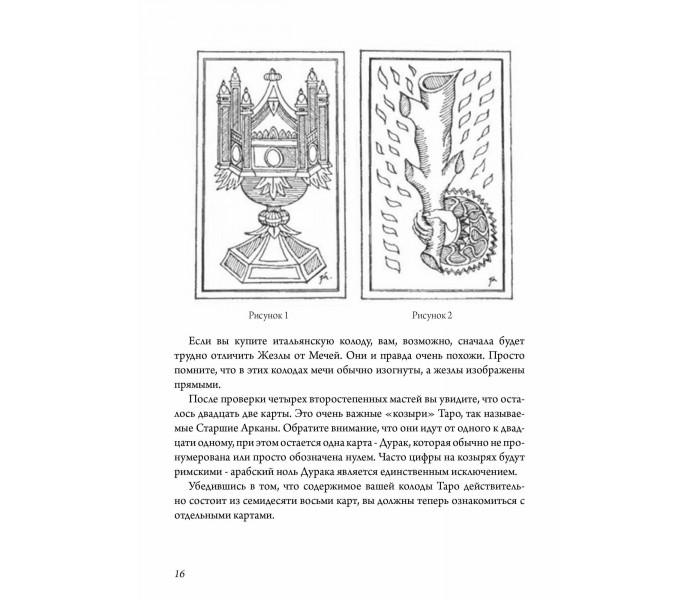 Рисунок 1

Рисунок 2

Если вы купите итальянскую колоду, вам, возможно, сначала будет трудно отличить Жезлы от Мечей. Они и правда очень похожи. Просто помните, что в этих колодах мечи обычно изогнуты, а жезлы изображены прямыми.

После проверки четырех второстепенных мастей вы увидите, что осталось двадцать две карты. Это очень важные «козыри» Таро, так называемые Старшие Арканы. Обратите внимание, что они идут от одного к двадцати одному, при этом остается одна карта - Дурак, которая обычно не пронумерована или просто обозначена нулем. Часто цифры на козырях будут римскими - арабский ноль Дурака является единственным исключением.

Убедившись в том, что содержимое вашей колоды Таро действительно состоит из семидесяти восьми карт, вы должны теперь ознакомиться с отдельными картами.

16